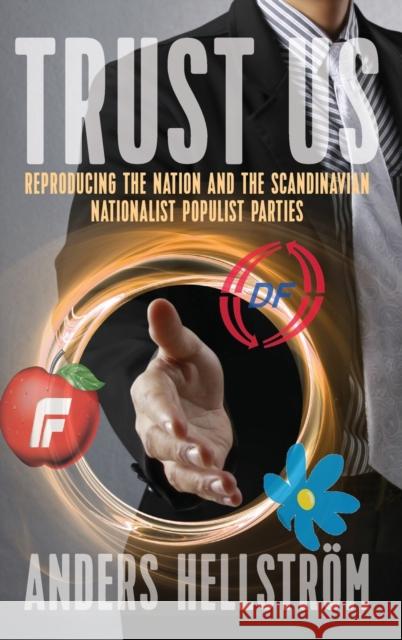 TRUST US

REPRODUCING THE NATION AND THE SCANDINAVIAN NATIONALIST POPULIST PARTIES

DF

F

ANDERS HELLSTRÖM